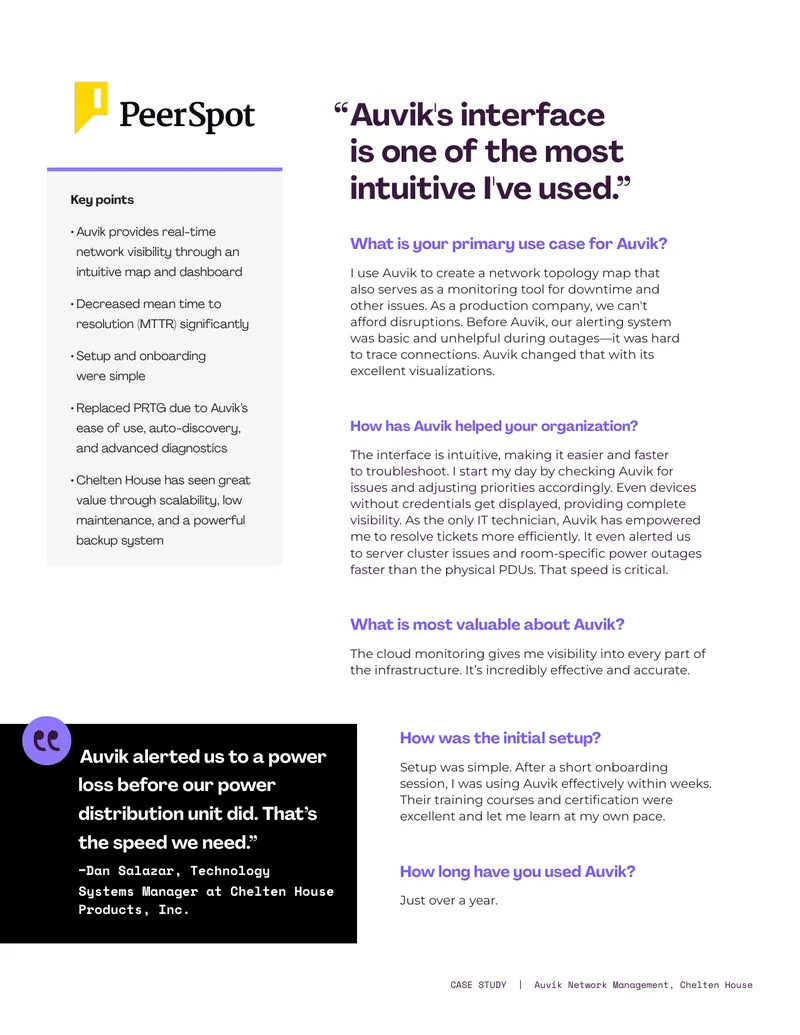 PeerSpot

Key points

• Auvik provides real-time network visibility through an intuitive map and dashboard

• Decreased mean time to resolution (MTTR) significantly

• Setup and onboarding were simple

• Replaced PRTG due to Auvik's ease of use, auto-discovery, and advanced diagnostics

• Chelten House has seen great value through scalability, low maintenance, and a powerful backup system

"Auvik's interface is one of the most intuitive I've used."

What is your primary use case for Auvik?

I use Auvik to create a network topology map that also serves as a monitoring tool for downtime and other issues. As a production company, we can't afford disruptions. Before Auvik, our alerting system was basic and unhelpful during outages—it was hard to trace connections. Auvik changed that with its excellent visualizations.

How has Auvik helped your organization?

The interface is intuitive, making it easier and faster to troubleshoot. I start my day by checking Auvik for issues and adjusting priorities accordingly. Even devices without credentials get displayed, providing complete visibility. As the only IT technician, Auvik has empowered me to resolve tickets more efficiently. It even alerted us to server cluster issues and room-specific power outages faster than the physical PDUs. That speed is critical.

What is most valuable about Auvik?

The cloud monitoring gives me visibility into every part of the infrastructure. It's incredibly effective and accurate.

Auvik alerted us to a power loss before our power distribution unit did. That's the speed we need."

-Dan Salazar, Technology Systems Manager at Chelten House Products, Inc.

How was the initial setup?

Setup was simple. After a short onboarding session, I was using Auvik effectively within weeks. Their training courses and certification were excellent and let me learn at my own pace.

How long have you used Auvik?

Just over a year.

CASE STUDY | Auvik Network Management, Chelten House